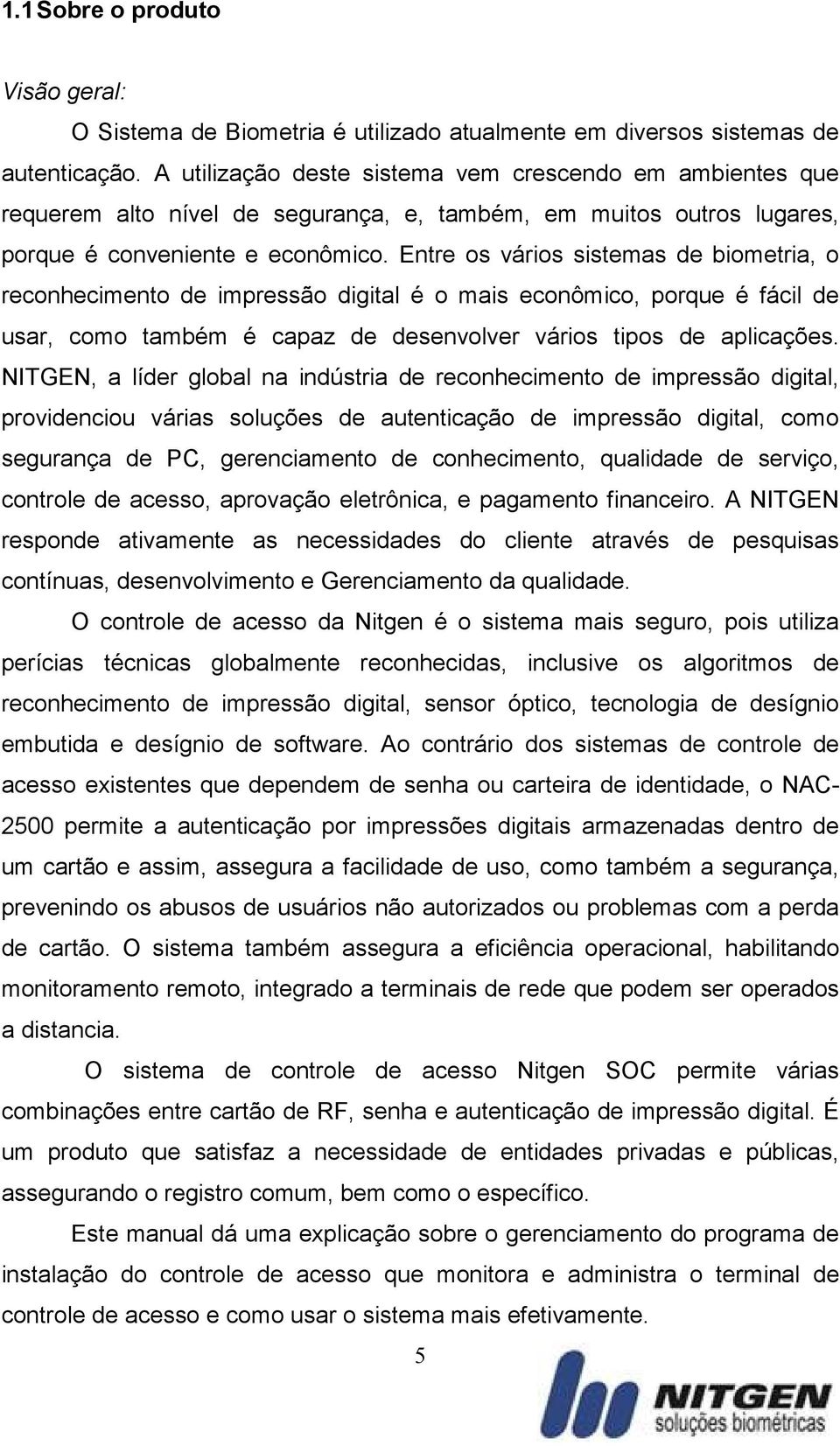 1.1 Sobre o produto

Visão geral:

O Sistema de Biometria é utilizado atualmente em diversos sistemas de autenticação. A utilização deste sistema vem crescendo em ambientes que requerem alto nível de segurança, e, também, em muitos outros lugares, porque é conveniente e econômico. Entre os vários sistemas de biometria, o reconhecimento de impressão digital é o mais econômico, porque é fácil de usar, como também é capaz de desenvolver vários tipos de aplicações. NITGEN, a líder global na indústria de reconhecimento de impressão digital, providenciou várias soluções de autenticação de impressão digital, como segurança de PC, gerenciamento de conhecimento, qualidade de serviço, controle de acesso, aprovação eletrônica, e pagamento financeiro. A NITGEN responde ativamente as necessidades do cliente através de pesquisas contínuas, desenvolvimento e Gerenciamento da qualidade.

O controle de acesso da Nitgen é o sistema mais seguro, pois utiliza perícias técnicas globalmente reconhecidas, inclusive os algoritmos de reconhecimento de impressão digital, sensor óptico, tecnologia de desígnio embutida e desígnio de software. Ao contrário dos sistemas de controle de acesso existentes que dependem de senha ou carteira de identidade, o NAC-2500 permite a autenticação por impressões digitais armazenadas dentro de um cartão e assim, assegura a facilidade de uso, como também a segurança, prevenindo os abusos de usuários não autorizados ou problemas com a perda de cartão. O sistema também assegura a eficiência operacional, habilitando monitoramento remoto, integrado a terminais de rede que podem ser operados a distancia.

O sistema de controle de acesso Nitgen SOC permite várias combinações entre cartão de RF, senha e autenticação de impressão digital. É um produto que satisfaz a necessidade de entidades privadas e públicas, assegurando o registro comum, bem como o específico.

Este manual dá uma explicação sobre o gerenciamento do programa de instalação do controle de acesso que monitora e administra o terminal de controle de acesso e como usar o sistema mais efetivamente.

5

NITGEN
soluções biométricas